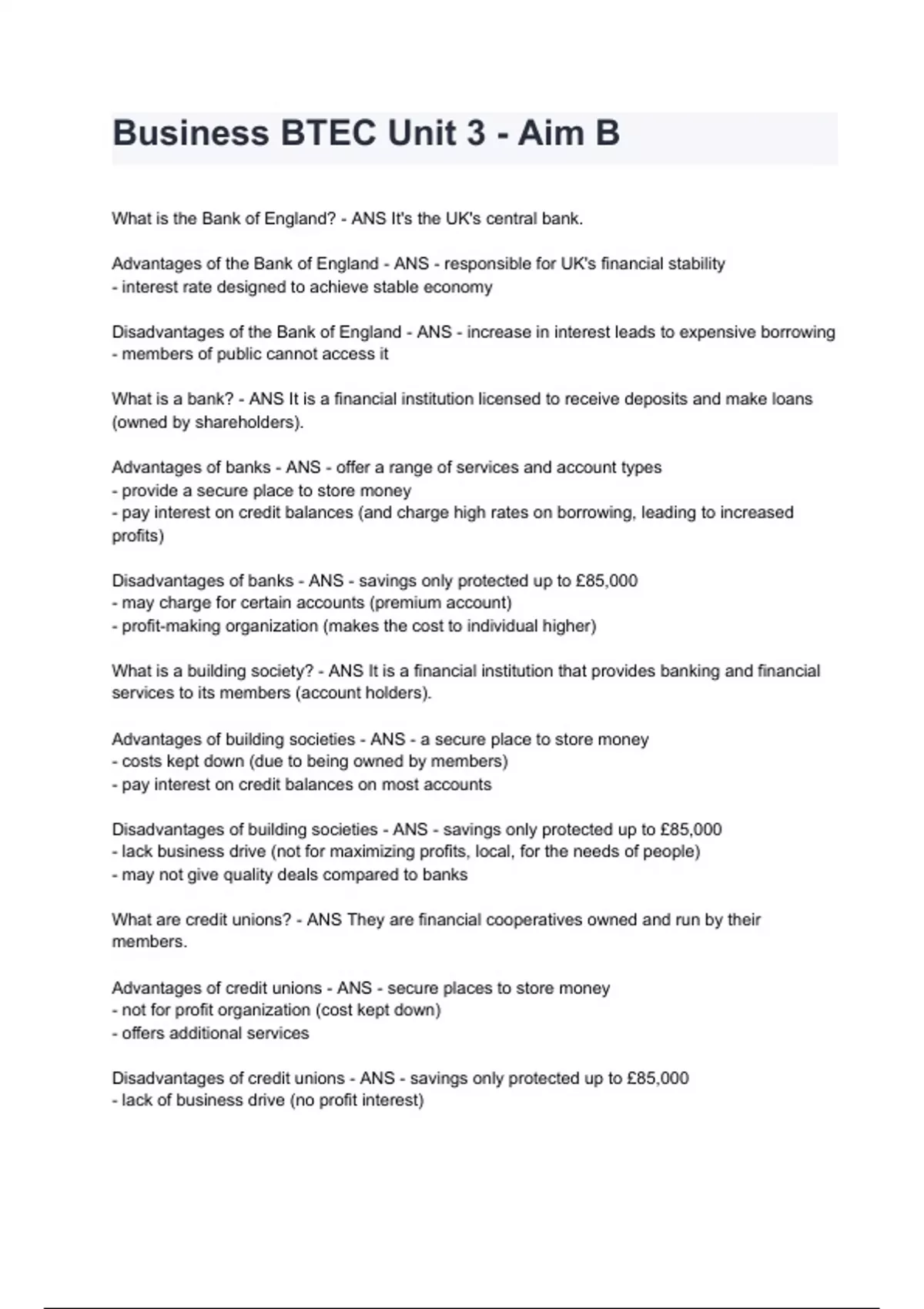 Business BTEC Unit 3 - Aim B

What is the Bank of England? - ANS It's the UK's central bank.

Advantages of the Bank of England - ANS - responsible for UK's financial stability
- interest rate designed to achieve stable economy

Disadvantages of the Bank of England - ANS - increase in interest leads to expensive borrowing
- members of public cannot access it

What is a bank? - ANS It is a financial institution licensed to receive deposits and make loans (owned by shareholders).

Advantages of banks - ANS - offer a range of services and account types
- provide a secure place to store money
- pay interest on credit balances (and charge high rates on borrowing, leading to increased profits)

Disadvantages of banks - ANS - savings only protected up to £85,000
- may charge for certain accounts (premium account)
- profit-making organization (makes the cost to individual higher)

What is a building society? - ANS It is a financial institution that provides banking and financial services to its members (account holders).

Advantages of building societies - ANS - a secure place to store money
- costs kept down (due to being owned by members)
- pay interest on credit balances on most accounts

Disadvantages of building societies - ANS - savings only protected up to £85,000
- lack business drive (not for maximizing profits, local, for the needs of people)
- may not give quality deals compared to banks

What are credit unions? - ANS They are financial cooperatives owned and run by their members.

Advantages of credit unions - ANS - secure places to store money
- not for profit organization (cost kept down)
- offers additional services

Disadvantages of credit unions - ANS - savings only protected up to £85,000
- lack of business drive (no profit interest)